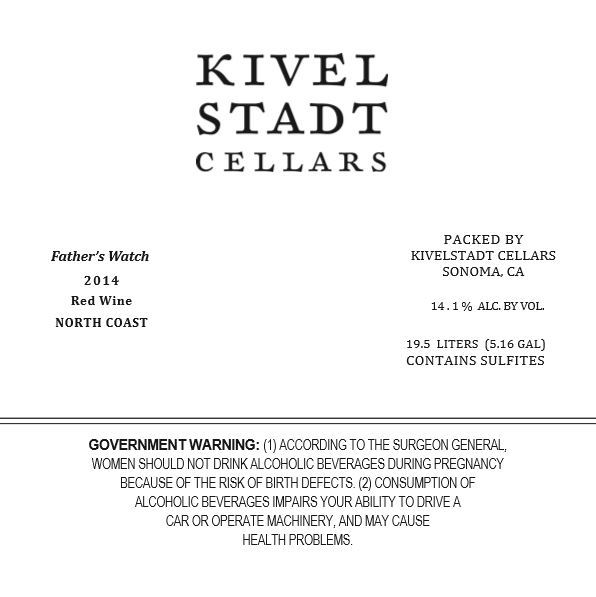 KIVEL
STADT
CELLARS

Father's Watch
2014
Red Wine
NORTH COAST

PACKED BY
KIVELSTADT CELLARS
SONOMA, CA

14.1% ALC. BY VOL.

19.5 LITERS (5.16 GAL)
CONTAINS SULFITES

GOVERNMENT WARNING: (1) ACCORDING TO THE SURGEON GENERAL, WOMEN SHOULD NOT DRINK ALCOHOLIC BEVERAGES DURING PREGNANCY BECAUSE OF THE RISK OF BIRTH DEFECTS. (2) CONSUMPTION OF ALCOHOLIC BEVERAGES IMPAIRS YOUR ABILITY TO DRIVE A CAR OR OPERATE MACHINERY, AND MAY CAUSE HEALTH PROBLEMS.